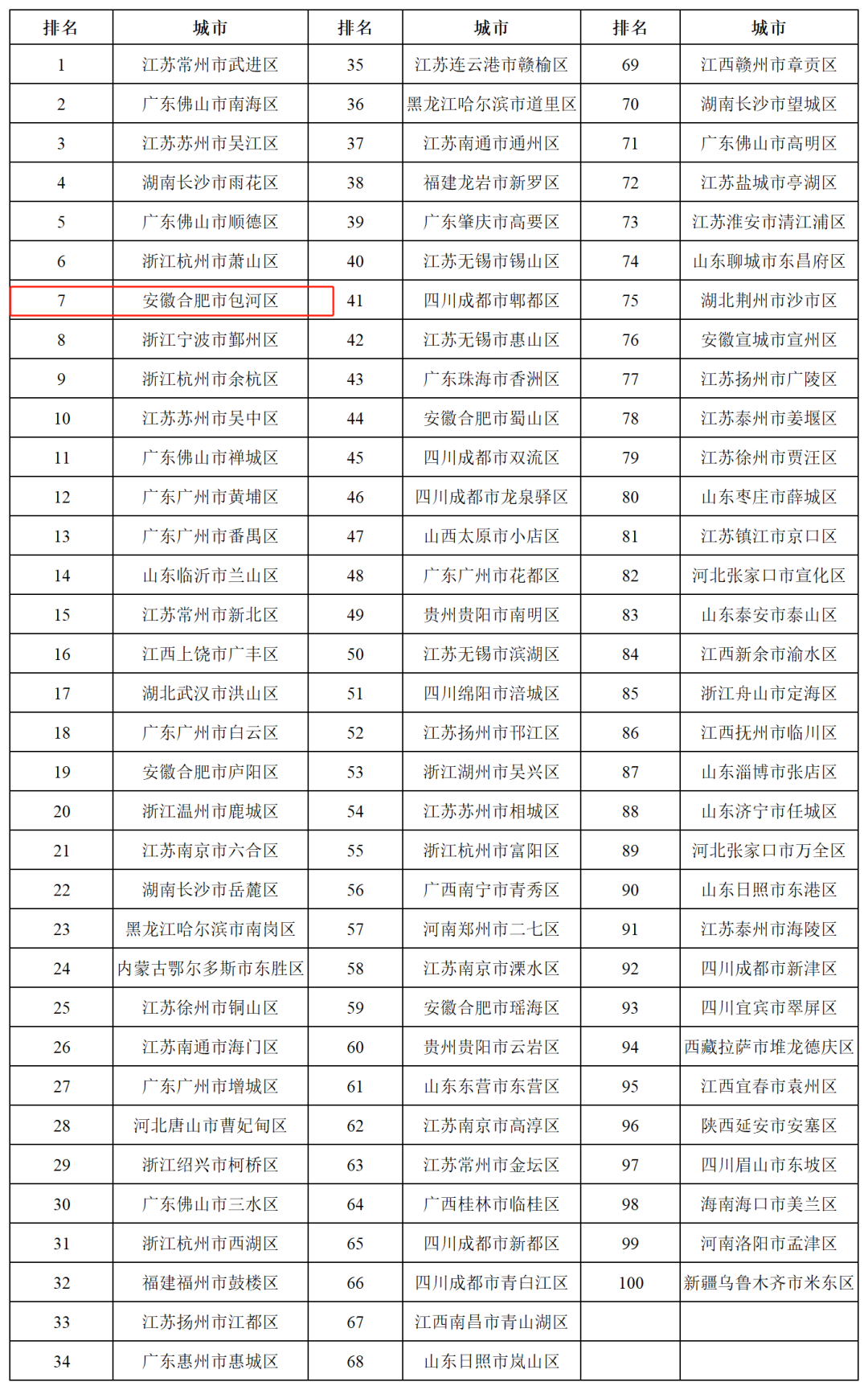 | 排名 | 城市 | 排名 | 城市 | 排名 | 城市 |
|---|---|---|---|---|---|
| 1 | 江苏常州市武进区 | 35 | 江苏连云港市赣榆区 | 69 | 江西赣州市章贡区 |
| 2 | 广东佛山市南海区 | 36 | 黑龙江哈尔滨市道里区 | 70 | 湖南长沙市望城区 |
| 3 | 江苏苏州市吴江区 | 37 | 江苏南通市通州区 | 71 | 广东佛山市高明区 |
| 4 | 湖南长沙市雨花区 | 38 | 福建龙岩市新罗区 | 72 | 江苏盐城市亭湖区 |
| 5 | 广东佛山市顺德区 | 39 | 广东肇庆市高要区 | 73 | 江苏淮安市清江浦区 |
| 6 | 浙江杭州市萧山区 | 40 | 江苏无锡市锡山区 | 74 | 山东聊城市东昌府区 |
| 7 | 安徽合肥市包河区 | 41 | 四川成都市郫都区 | 75 | 湖北荆州市沙市区 |
| 8 | 浙江宁波市鄞州区 | 42 | 江苏无锡市惠山区 | 76 | 安徽宣城市宣州区 |
| 9 | 浙江杭州市余杭区 | 43 | 广东珠海市香洲区 | 77 | 江苏扬州市广陵区 |
| 10 | 江苏苏州市吴中区 | 44 | 安徽合肥市蜀山区 | 78 | 江苏泰州市姜堰区 |
| 11 | 广东佛山市禅城区 | 45 | 四川成都市双流区 | 79 | 江苏徐州市贾汪区 |
| 12 | 广东广州市黄埔区 | 46 | 四川成都市龙泉驿区 | 80 | 山东枣庄市薛城区 |
| 13 | 广东广州市番禺区 | 47 | 山西太原市小店区 | 81 | 江苏镇江市京口区 |
| 14 | 山东临沂市兰山区 | 48 | 广东广州市花都区 | 82 | 河北张家口市宣化区 |
| 15 | 江苏常州市新北区 | 49 | 贵州贵阳市南明区 | 83 | 山东泰安市泰山区 |
| 16 | 江西上饶市广丰区 | 50 | 江苏无锡市滨湖区 | 84 | 江西新余市渝水区 |
| 17 | 湖北武汉市洪山区 | 51 | 四川绵阳市涪城区 | 85 | 浙江舟山市定海区 |
| 18 | 广东广州市白云区 | 52 | 江苏扬州市邗江区 | 86 | 江西抚州市临川区 |
| 19 | 安徽合肥市庐阳区 | 53 | 浙江湖州市吴兴区 | 87 | 山东淄博市张店区 |
| 20 | 浙江温州市鹿城区 | 54 | 江苏苏州市相城区 | 88 | 山东济宁市任城区 |
| 21 | 江苏南京市六合区 | 55 | 浙江杭州市富阳区 | 89 | 河北张家口市万全区 |
| 22 | 湖南长沙市岳麓区 | 56 | 广西南宁市青秀区 | 90 | 山东日照市东港区 |
| 23 | 黑龙江哈尔滨市南岗区 | 57 | 河南郑州市二七区 | 91 | 江苏泰州市海陵区 |
| 24 | 内蒙古鄂尔多斯市东胜区 | 58 | 江苏南京市溧水区 | 92 | 四川成都市新津区 |
| 25 | 江苏徐州市铜山区 | 59 | 安徽合肥市瑶海区 | 93 | 四川宜宾市翠屏区 |
| 26 | 江苏南通市海门区 | 60 | 贵州贵阳市云岩区 | 94 | 西藏拉萨市堆龙德庆区 |
| 27 | 广东广州市增城区 | 61 | 山东东营市东营区 | 95 | 江西宜春市袁州区 |
| 28 | 河北唐山市曹妃甸区 | 62 | 江苏南京市高淳区 | 96 | 陕西延安市安塞区 |
| 29 | 浙江绍兴市柯桥区 | 63 | 江苏常州市金坛区 | 97 | 四川眉山市东坡区 |
| 30 | 广东佛山市三水区 | 64 | 广西桂林市临桂区 | 98 | 海南海口市美兰区 |
| 31 | 浙江杭州市西湖区 | 65 | 四川成都市新都区 | 99 | 河南洛阳市孟津区 |
| 32 | 福建福州市鼓楼区 | 66 | 四川成都市青白江区 | 100 | 新疆乌鲁木齐市米东区 |
| 33 | 江苏扬州市江都区 | 67 | 江西南昌市青山湖区 | | |
| 34 | 广东惠州市惠城区 | 68 | 山东日照市岚山区 | | |